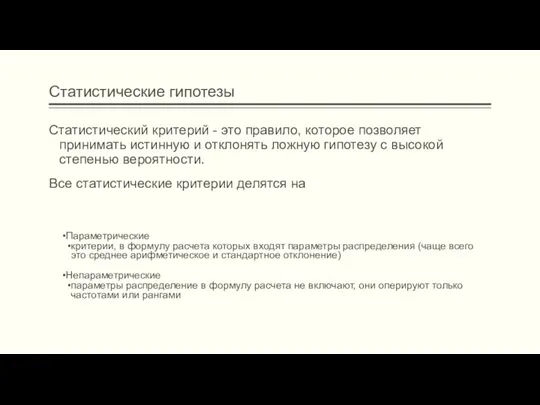 Статистические гипотезы

Статистический критерий - это правило, которое позволяет принимать истинную и отклонять ложную гипотезу с высокой степенью вероятности.

Все статистические критерии делятся на

•Параметрические
•критерии, в формулу расчета которых входят параметры распределения (чаще всего это среднее арифметическое и стандартное отклонение)

•Непараметрические
•параметры распределение в формулу расчета не включают, они оперируют только частотами или рангами